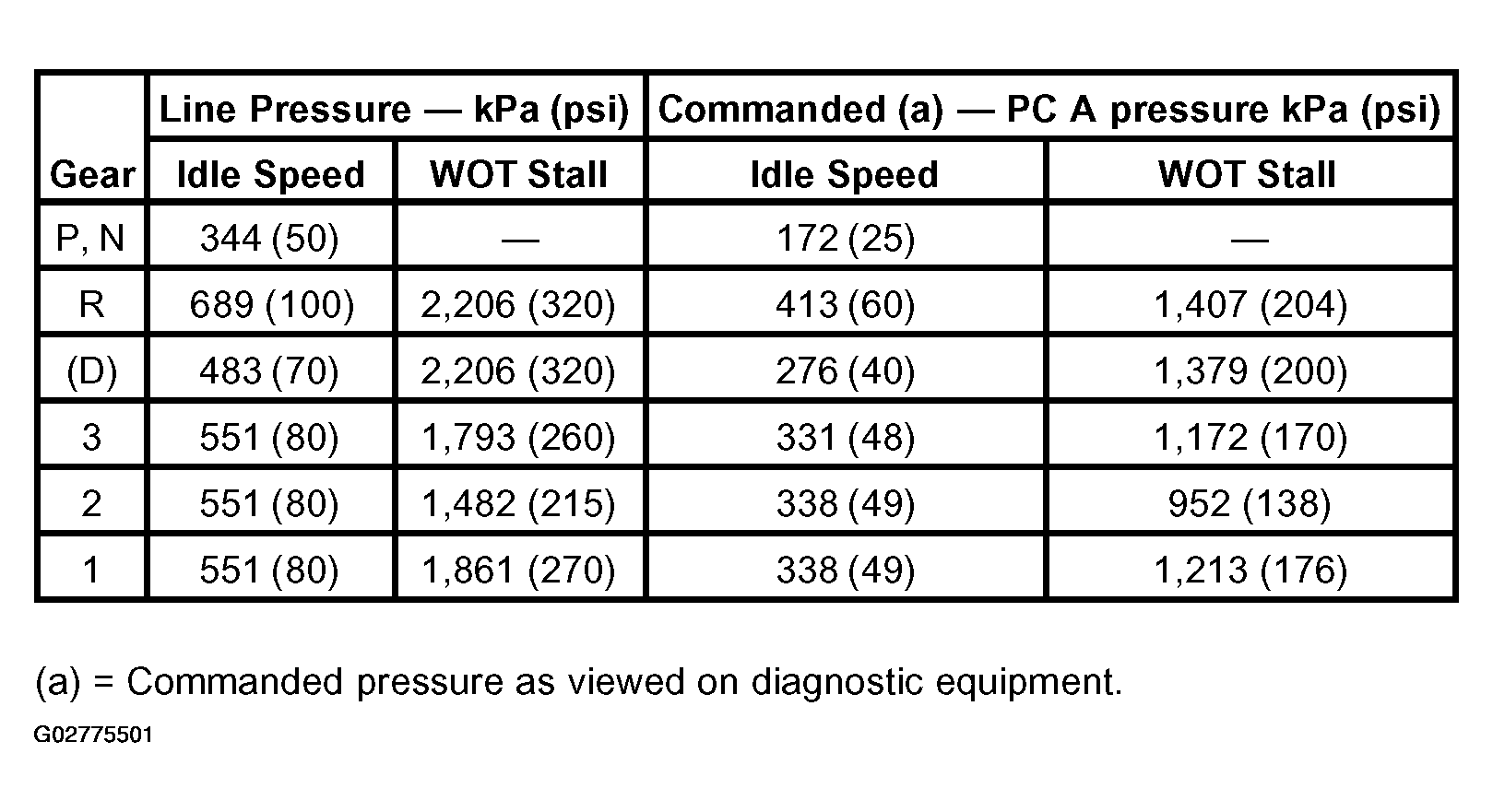 | Gear | Line Pressure — kPa (psi) Idle Speed | Line Pressure — kPa (psi) WOT Stall | Commanded (a) — PC A pressure kPa (psi) Idle Speed | Commanded (a) — PC A pressure kPa (psi) WOT Stall |
|---|---|---|---|---|
| P, N | 344 (50) | — | 172 (25) | — |
| R | 689 (100) | 2,206 (320) | 413 (60) | 1,407 (204) |
| (D) | 483 (70) | 2,206 (320) | 276 (40) | 1,379 (200) |
| 3 | 551 (80) | 1,793 (260) | 331 (48) | 1,172 (170) |
| 2 | 551 (80) | 1,482 (215) | 338 (49) | 952 (138) |
| 1 | 551 (80) | 1,861 (270) | 338 (49) | 1,213 (176) |

(a) = Commanded pressure as viewed on diagnostic equipment.

G02775501